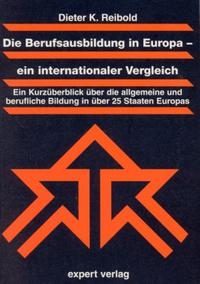 Dieter K. Reibold

Die Berufsausbildung in Europa – ein internationaler Vergleich

Ein Kurzüberblick über die allgemeine und berufliche Bildung in über 25 Staaten Europas

expert verlag